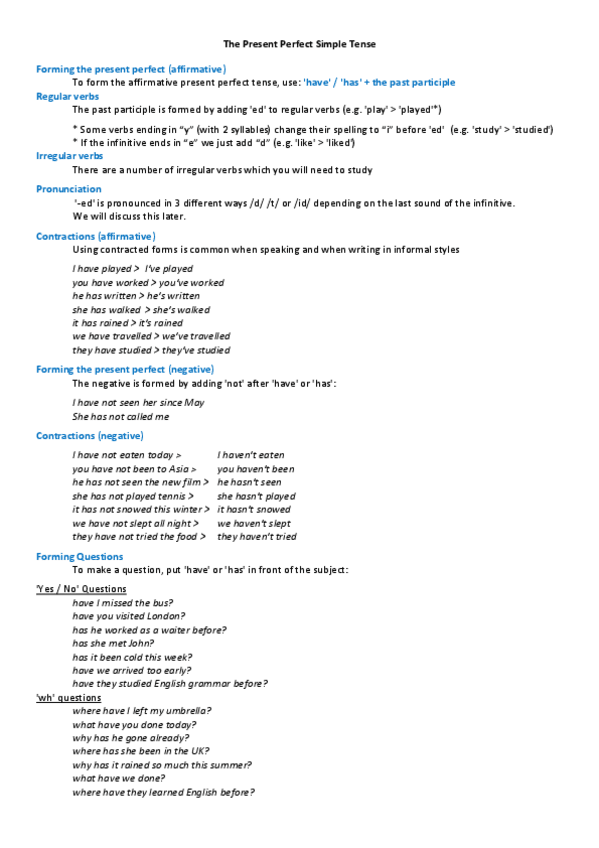 The Present Perfect Simple Tense

Forming the present perfect (affirmative)
To form the affirmative present perfect tense, use: 'have' / 'has' + the past participle

Regular verbs
The past participle is formed by adding 'ed' to regular verbs (e.g. 'play' > 'played'*)

* Some verbs ending in "y" (with 2 syllables) change their spelling to "i" before 'ed' (e.g. 'study' > 'studied')
* If the infinitive ends in "e" we just add "d" (e.g. 'like' > 'liked')

Irregular verbs
There are a number of irregular verbs which you will need to study

Pronunciation
'-ed' is pronounced in 3 different ways /d/ /t/ or /id/ depending on the last sound of the infinitive.
We will discuss this later.

Contractions (affirmative)
Using contracted forms is common when speaking and when writing in informal styles

I have played > I've played
you have worked > you've worked
he has written > he's written
she has walked > she's walked
it has rained > it's rained
we have travelled > we've travelled
they have studied > they've studied

Forming the present perfect (negative)
The negative is formed by adding 'not' after 'have' or 'has':

I have not seen her since May
She has not called me

Contractions (negative)

I have not eaten today > I haven't eaten
you have not been to Asia > you haven't been
he has not seen the new film > he hasn't seen
she has not played tennis > she hasn't played
it has not snowed this winter > it hasn't snowed
we have not slept all night > we haven't slept
they have not tried the food > they haven't tried

Forming Questions
To make a question, put 'have' or 'has' in front of the subject:

'Yes / No' Questions
have I missed the bus?
have you visited London?
has he worked as a waiter before?
has she met John?
has it been cold this week?
have we arrived too early?
have they studied English grammar before?

'wh' questions
where have I left my umbrella?
what have you done today?
why has he gone already?
where has she been in the UK?
why has it rained so much this summer?
what have we done?
where have they learned English before?